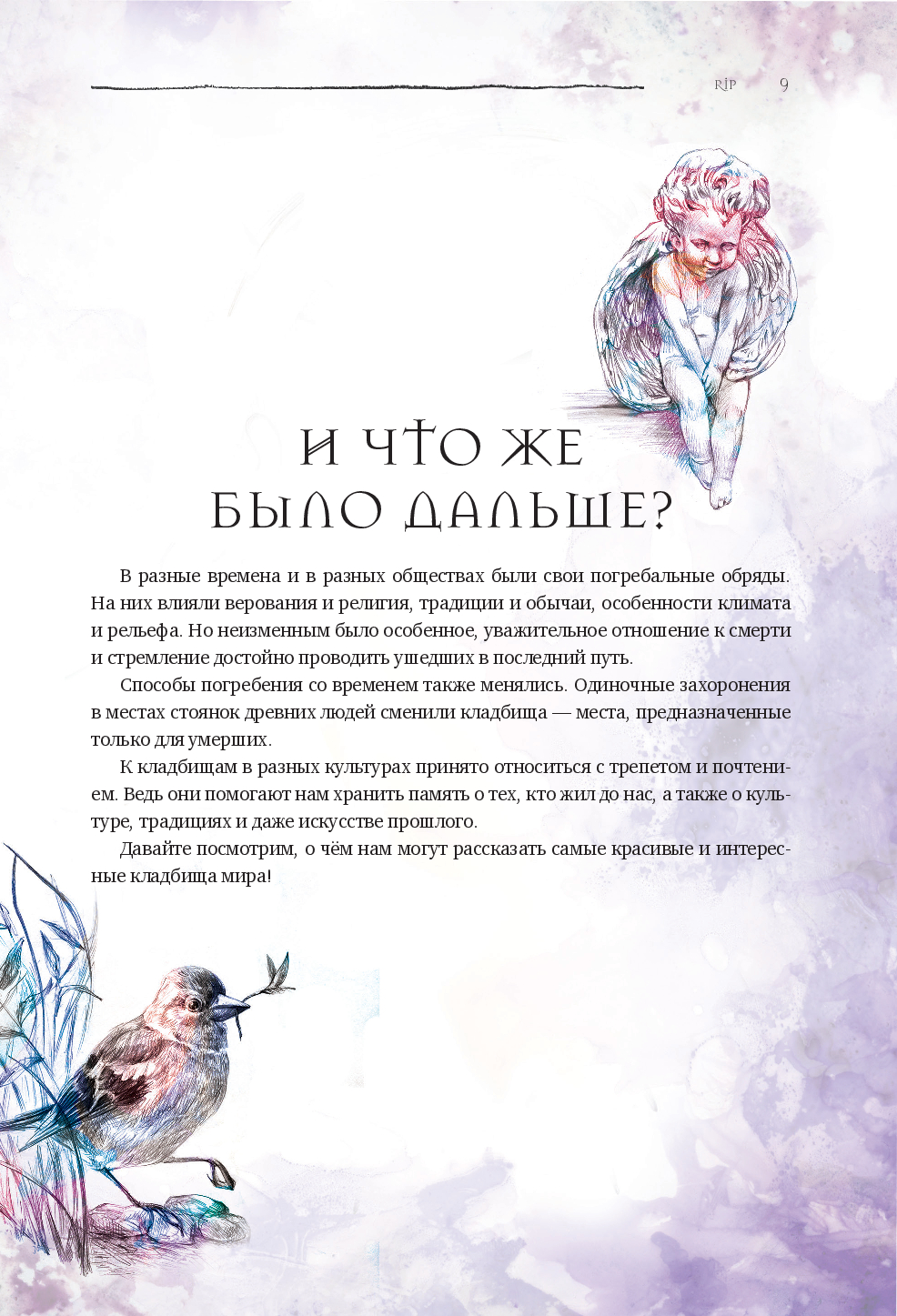 RIP 9

И ЧТО ЖЕ
БЫЛО ДАЛЬШЕ?

В разные времена и в разных обществах были свои погребальные обряды. На них влияли верования и религия, традиции и обычаи, особенности климата и рельефа. Но неизменным было особенное, уважительное отношение к смерти и стремление достойно проводить ушедших в последний путь.

Способы погребения со временем также менялись. Одиночные захоронения в местах стоянок древних людей сменили кладбища — места, предназначенные только для умерших.

К кладбищам в разных культурах принято относиться с трепетом и почтением. Ведь они помогают нам хранить память о тех, кто жил до нас, а также о культуре, традициях и даже искусстве прошлого.

Давайте посмотрим, о чём нам могут рассказать самые красивые и интересные кладбища мира!